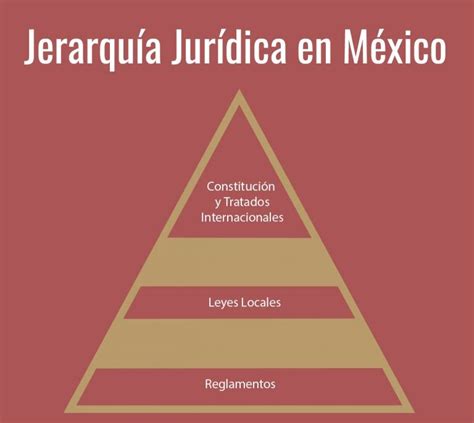 Jerarquía Jurídica en México

Constitución y Tratados Internacionales

Leyes Locales

Reglamentos